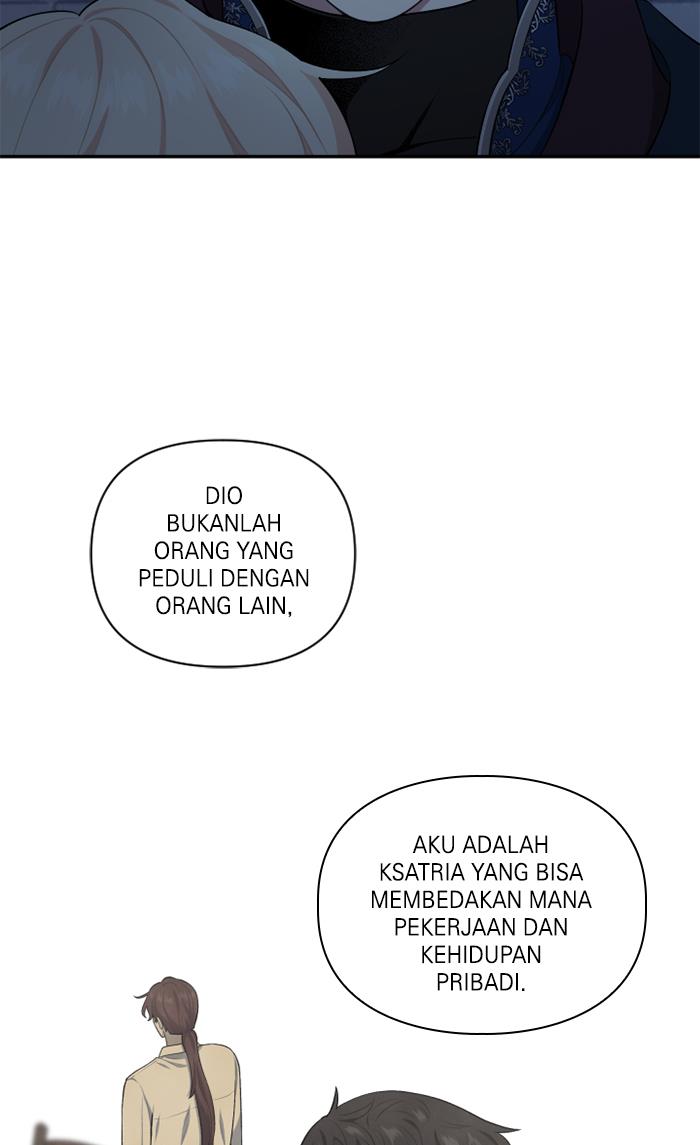 DIO BUKANLAH ORANG YANG PEDULI DENGAN ORANG LAIN,

AKU ADALAH KSATRIA YANG BISA MEMBEDAKAN MANA PEKERJAAN DAN KEHIDUPAN PRIBADI.